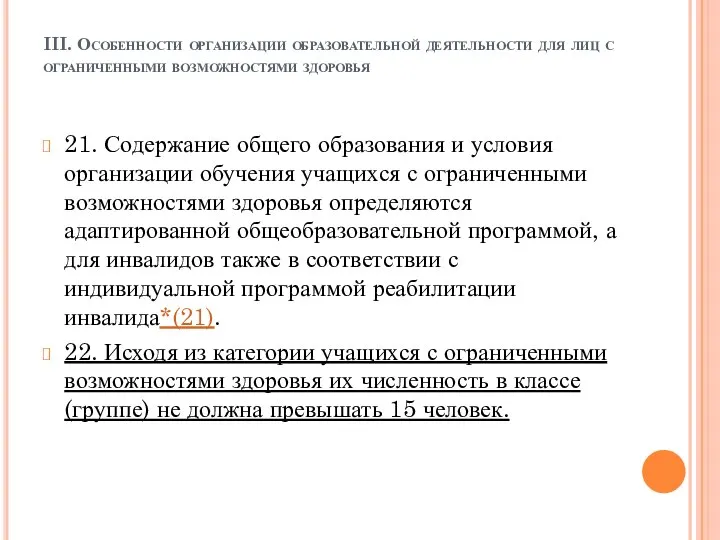 III. Особенности организации образовательной деятельности для лиц с ограниченными возможностями здоровья

21. Содержание общего образования и условия организации обучения учащихся с ограниченными возможностями здоровья определяются адаптированной общеобразовательной программой, а для инвалидов также в соответствии с индивидуальной программой реабилитации инвалида*(21).

22. Исходя из категории учащихся с ограниченными возможностями здоровья их численность в классе (группе) не должна превышать 15 человек.